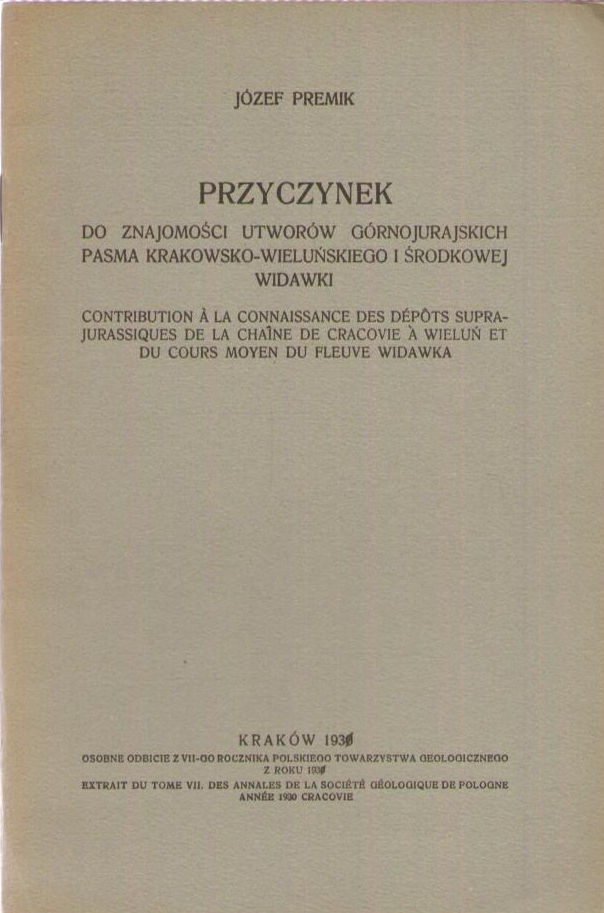 JÓZEF PREMIK

PRZYCZYNEK

DO ZNAJOMOŚCI UTWORÓW GÓRNOJURAJSKICH PASMA KRAKOWSKO-WIELUŃSKIEGO I ŚRODKOWEJ WIDAWKI

CONTRIBUTION À LA CONNAISSANCE DES DÉPÔTS SUPRAJURASSIQUES DE LA CHAÎNE DE CRACOVIE À WIELUŃ ET DU COURS MOYEN DU FLEUVE WIDAWKA

KRAKÓW 1930

OSOBNE ODBICIE Z VII-GO ROCZNIKA POLSKIEGO TOWARZYSTWA GEOLOGICZNEGO Z ROKU 1930

EXTRAIT DU TOME VII. DES ANNALES DE LA SOCIÉTÉ GÉOLOGIQUE DE POLOGNE ANNÉE 1930 CRACOVIE